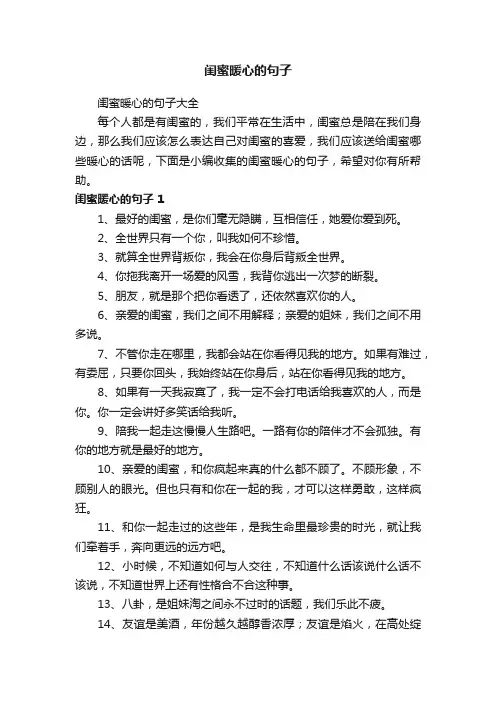 闺蜜暖心的句子

闺蜜暖心的句子大全

每个人都是有闺蜜的，我们平常在生活中，闺蜜总是陪在我们身边，那么我们应该怎么表达自己对闺蜜的喜爱，我们应该送给闺蜜哪些暖心的话呢，下面是小编收集的闺蜜暖心的句子，希望对你有所帮助。

闺蜜暖心的句子 1

1、最好的闺蜜，是你们毫无隐瞒，互相信任，她爱你爱到死。

2、全世界只有一个你，叫我如何不珍惜。

3、就算全世界背叛你，我会在你身后背叛全世界。

4、你拖我离开一场爱的风雪，我背你逃出一次梦的断裂。

5、朋友，就是那个把你看透了，还依然喜欢你的人。

6、亲爱的闺蜜，我们之间不用解释；亲爱的姐妹，我们之间不用多说。

7、不管你走在哪里，我都会站在你看得见我的地方。如果有难过，有委屈，只要你回头，我始终站在你身后，站在你看得见我的地方。

8、如果有一天我寂寞了，我一定不会打电话给我喜欢的人，而是你。你一定会讲好多笑话给我听。

9、陪我一起走这慢慢人生路吧。一路有你的陪伴才不会孤独。有你的地方就是最好的地方。

10、亲爱的闺蜜，和你疯起来真的什么都不顾了。不顾形象，不顾别人的眼光。但也只有和你在一起的我，才可以这样勇敢，这样疯狂。

11、和你一起走过的这些年，是我生命里最珍贵的时光，就让我们牵着手，奔向更远的远方吧。

12、小时候，不知道如何与人交往，不知道什么话该说什么话不该说，不知道世界上还有性格合不合这种事。

13、八卦，是姐妹淘之间永不过时的话题，我们乐此不疲。

14、友谊是美酒，年份越久越醇香浓厚；友谊是焰火，在高处绽